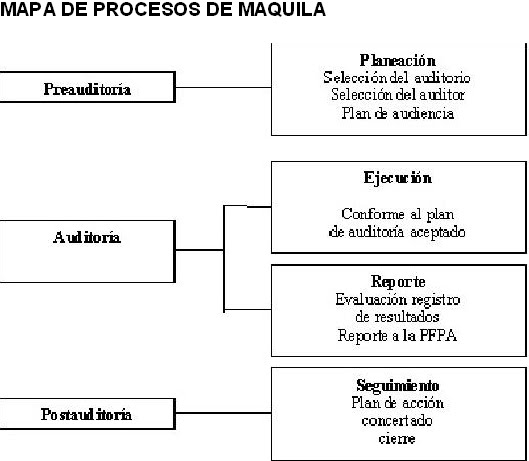 MAPA DE PROCESOS DE MAQUILA

Preauditoría

Planeación
Selección del auditorio
Selección del auditor
Plan de audiencia

Auditoría

Ejecución

Conforme al plan de auditoría aceptado

Reporte
Evaluación registro de resultados
Reporte a la PFPA

Postauditoría

Seguimiento
Plan de acción concertado
cierre